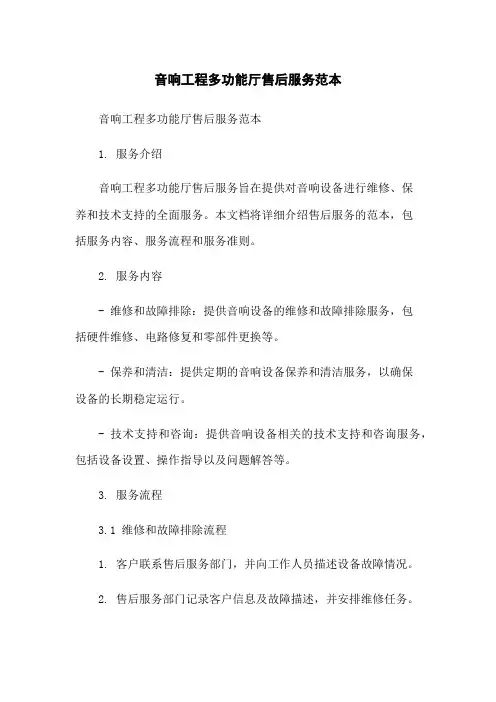 音响工程多功能厅售后服务范本

音响工程多功能厅售后服务范本

1. 服务介绍

音响工程多功能厅售后服务旨在提供对音响设备进行维修、保养和技术支持的全面服务。本文档将详细介绍售后服务的范本，包括服务内容、服务流程和服务准则。

2. 服务内容

- 维修和故障排除：提供音响设备的维修和故障排除服务，包括硬件维修、电路修复和零部件更换等。

- 保养和清洁：提供定期的音响设备保养和清洁服务，以确保设备的长期稳定运行。

- 技术支持和咨询：提供音响设备相关的技术支持和咨询服务，包括设备设置、操作指导以及问题解答等。

3. 服务流程

3.1 维修和故障排除流程

1. 客户联系售后服务部门，并向工作人员描述设备故障情况。

2. 售后服务部门记录客户信息及故障描述，并安排维修任务。